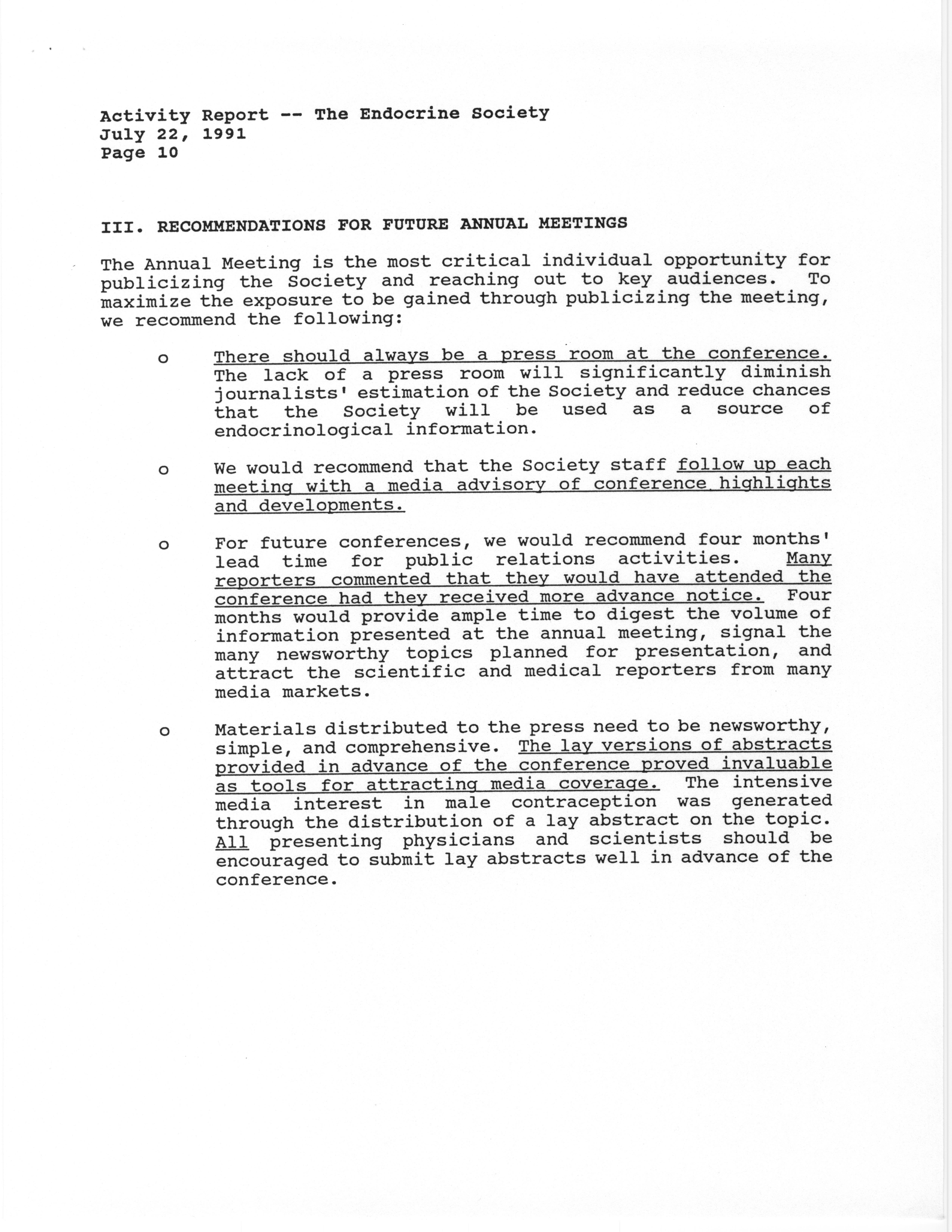 Activity Report -- The Endocrine Society
July 22, 1991
Page 10

III. RECOMMENDATIONS FOR FUTURE ANNUAL MEETINGS

The Annual Meeting is the most critical individual opportunity for publicizing the Society and reaching out to key audiences. To maximize the exposure to be gained through publicizing the meeting, we recommend the following:

o There should always be a press room at the conference. The lack of a press room will significantly diminish journalists' estimation of the Society and reduce chances that the Society will be used as a source of endocrinological information.

o We would recommend that the Society staff follow up each meeting with a media advisory of conference highlights and developments.

o For future conferences, we would recommend four months' lead time for public relations activities. Many reporters commented that they would have attended the conference had they received more advance notice. Four months would provide ample time to digest the volume of information presented at the annual meeting, signal the many newsworthy topics planned for presentation, and attract the scientific and medical reporters from many media markets.

o Materials distributed to the press need to be newsworthy, simple, and comprehensive. The lay versions of abstracts provided in advance of the conference proved invaluable as tools for attracting media coverage. The intensive media interest in male contraception was generated through the distribution of a lay abstract on the topic. All presenting physicians and scientists should be encouraged to submit lay abstracts well in advance of the conference.